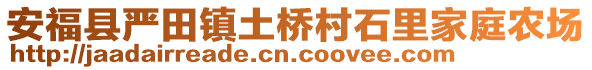 安福县严田镇土桥村石里家庭农场
http://jaadairreade.cn.coovee.com